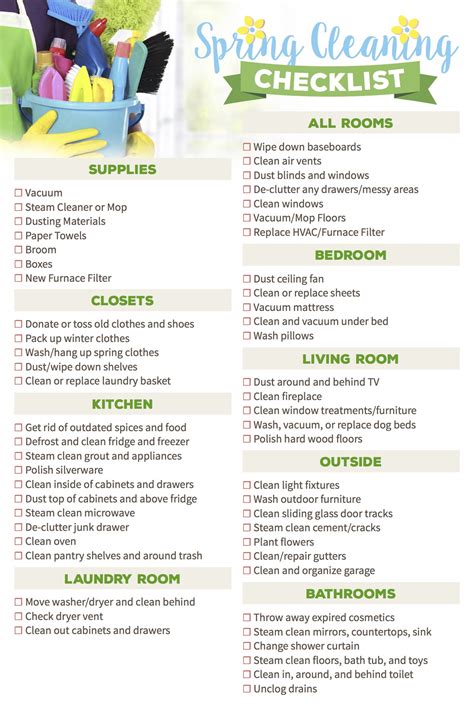 Spring Cleaning
CHECKLIST

SUPPLIES

☐ Vacuum
☐ Steam Cleaner or Mop
☐ Dusting Materials
☐ Paper Towels
☐ Broom
☐ Boxes
☐ New Furnace Filter

CLOSETS

☐ Donate or toss old clothes and shoes
☐ Pack up winter clothes
☐ Wash/hang up spring clothes
☐ Dust/wipe down shelves
☐ Clean or replace laundry basket

KITCHEN

☐ Get rid of outdated spices and food
☐ Defrost and clean fridge and freezer
☐ Steam clean grout and appliances
☐ Polish silverware
☐ Clean inside of cabinets and drawers
☐ Dust top of cabinets and above fridge
☐ Steam clean microwave
☐ De-clutter junk drawer
☐ Clean oven
☐ Clean pantry shelves and around trash

LAUNDRY ROOM

☐ Move washer/dryer and clean behind
☐ Check dryer vent
☐ Clean out cabinets and drawers

ALL ROOMS

☐ Wipe down baseboards
☐ Clean air vents
☐ Dust blinds and windows
☐ De-clutter any drawers/messy areas
☐ Clean windows
☐ Vacuum/Mop Floors
☐ Replace HVAC/Furnace Filter

BEDROOM

☐ Dust ceiling fan
☐ Clean or replace sheets
☐ Vacuum mattress
☐ Clean and vacuum under bed
☐ Wash pillows

LIVING ROOM

☐ Dust around and behind TV
☐ Clean fireplace
☐ Clean window treatments/furniture
☐ Wash, vacuum, or replace dog beds
☐ Polish hard wood floors

OUTSIDE

☐ Clean light fixtures
☐ Wash outdoor furniture
☐ Clean sliding glass door tracks
☐ Steam clean cement/cracks
☐ Plant flowers
☐ Clean/repair gutters
☐ Clean and organize garage

BATHROOMS

☐ Throw away expired cosmetics
☐ Steam clean mirrors, countertops, sink
☐ Change shower curtain
☐ Steam clean floors, bath tub, and toys
☐ Clean in, around, and behind toilet
☐ Unclog drains